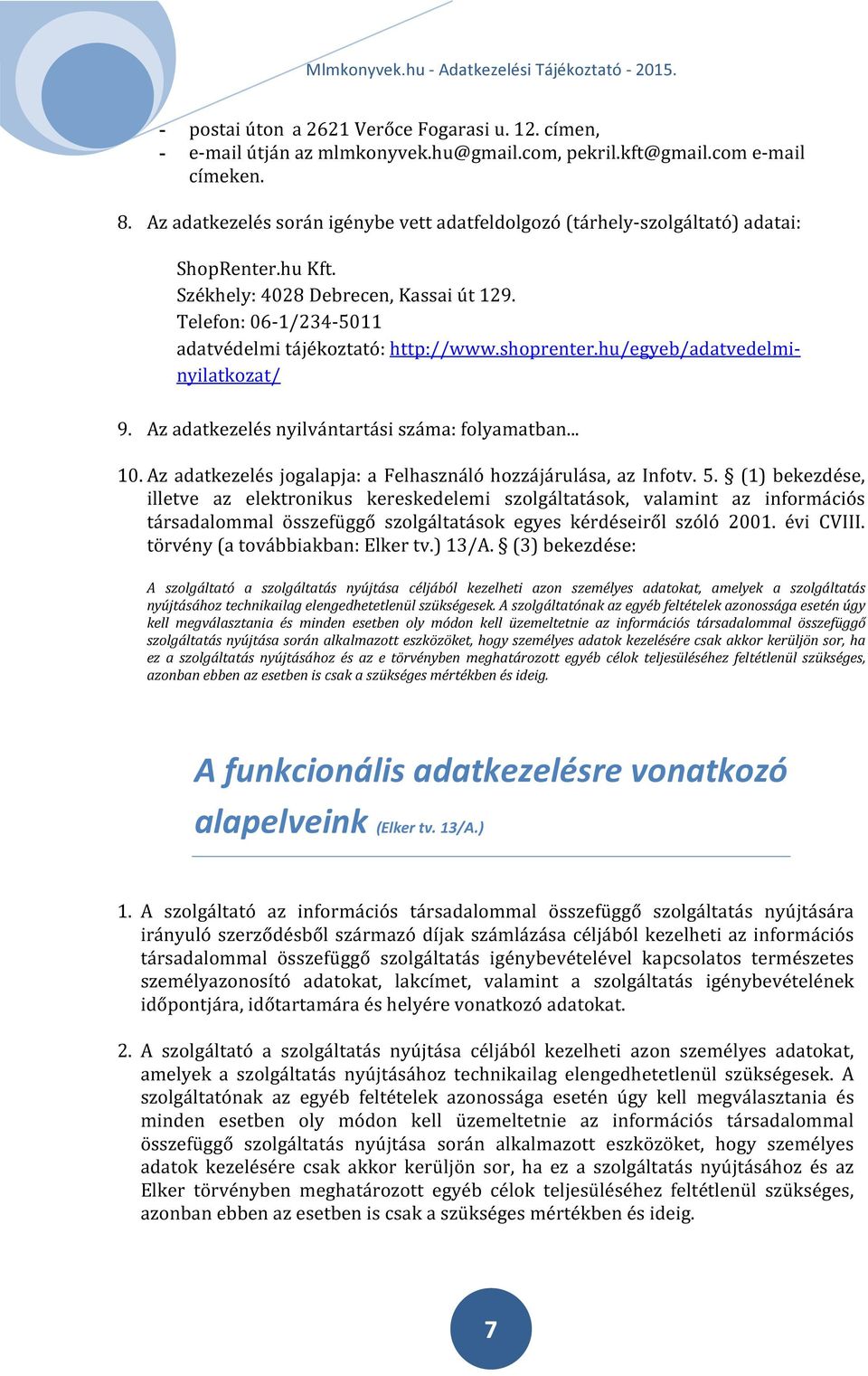 Mlmkonyvek.hu - Adatkezelési Tájékoztató - 2015.

- postai úton a 2621 Verőce Fogarasi u. 12. címen,
- e-mail útján az mlmkonyvek.hu@gmail.com, pekril.kft@gmail.com e-mail címeken.

8. Az adatkezelés során igénybe vett adatfeldolgozó (tárhely-szolgáltató) adatai:

ShopRenter.hu Kft.
Székhely: 4028 Debrecen, Kassai út 129.
Telefon: 06-1/234-5011
adatvédelmi tájékoztató: http://www.shoprenter.hu/egyeb/adatvedelmi-nyilatkozat/

9. Az adatkezelés nyilvántartási száma: folyamatban...

10. Az adatkezelés jogalapja: a Felhasználó hozzájárulása, az Infotv. 5. § (1) bekezdése, illetve az elektronikus kereskedelemi szolgáltatások, valamint az információs társadalommal összefüggő szolgáltatások egyes kérdéseiről szóló 2001. évi CVIII. törvény (a továbbiakban: Elker tv.) 13/A. § (3) bekezdése:

A szolgáltató a szolgáltatás nyújtása céljából kezelheti azon személyes adatokat, amelyek a szolgáltatás nyújtásához technikailag elengedhetetlenül szükségesek. A szolgáltatónak az egyéb feltételek azonossága esetén úgy kell megválasztania és minden esetben oly módon kell üzemeltetnie az információs társadalommal összefüggő szolgáltatás nyújtása során alkalmazott eszközöket, hogy személyes adatok kezelésére csak akkor kerüljön sor, ha ez a szolgáltatás nyújtásához és az e törvényben meghatározott egyéb célok teljesüléséhez feltétlenül szükséges, azonban ebben az esetben is csak a szükséges mértékben és ideig.

A funkcionális adatkezelésre vonatkozó alapelveink (Elker tv. 13/A.)

1. A szolgáltató az információs társadalommal összefüggő szolgáltatás nyújtására irányuló szerződésből származó díjak számlázása céljából kezelheti az információs társadalommal összefüggő szolgáltatás igénybevételével kapcsolatos természetes személyazonosító adatokat, lakcímet, valamint a szolgáltatás igénybevételének időpontjára, időtartamára és helyére vonatkozó adatokat.

2. A szolgáltató a szolgáltatás nyújtása céljából kezelheti azon személyes adatokat, amelyek a szolgáltatás nyújtásához technikailag elengedhetetlenül szükségesek. A szolgáltatónak az egyéb feltételek azonossága esetén úgy kell megválasztania és minden esetben oly módon kell üzemeltetnie az információs társadalommal összefüggő szolgáltatás nyújtása során alkalmazott eszközöket, hogy személyes adatok kezelésére csak akkor kerüljön sor, ha ez a szolgáltatás nyújtásához és az Elker törvényben meghatározott egyéb célok teljesüléséhez feltétlenül szükséges, azonban ebben az esetben is csak a szükséges mértékben és ideig.

7